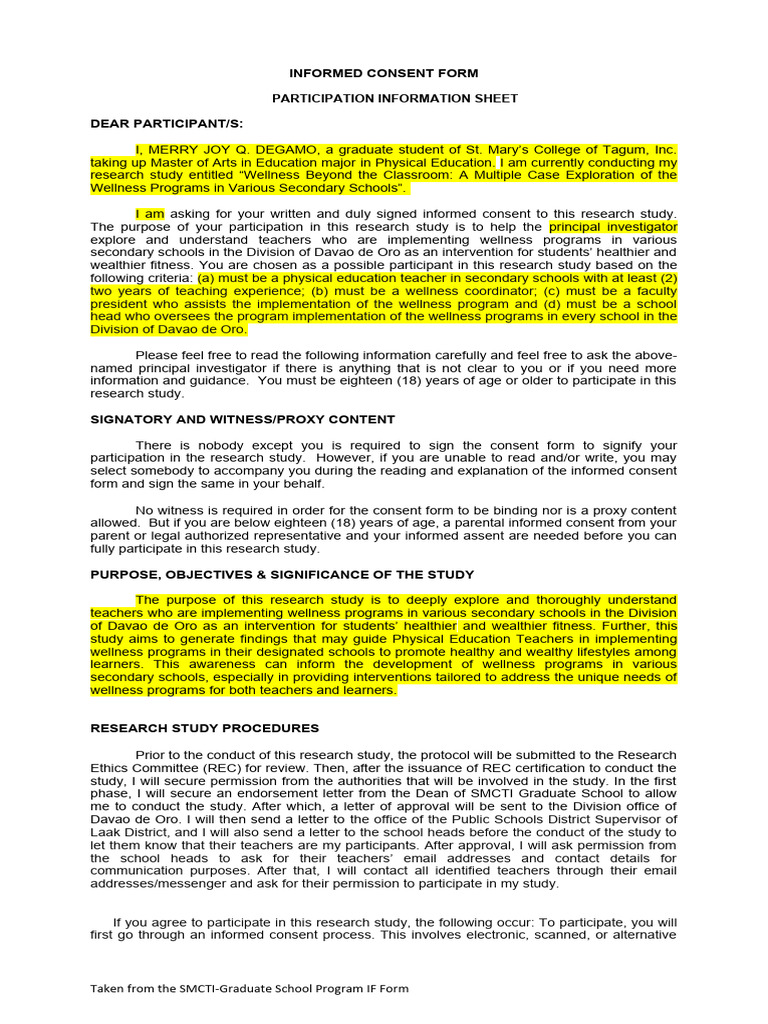 INFORMED CONSENT FORM

PARTICIPATION INFORMATION SHEET

DEAR PARTICIPANT/S:

I, MERRY JOY Q. DEGAMO, a graduate student of St. Mary's College of Tagum, Inc. taking up Master of Arts in Education major in Physical Education. I am currently conducting my research study entitled "Wellness Beyond the Classroom: A Multiple Case Exploration of the Wellness Programs in Various Secondary Schools".

I am asking for your written and duly signed informed consent to this research study. The purpose of your participation in this research study is to help the principal investigator explore and understand teachers who are implementing wellness programs in various secondary schools in the Division of Davao de Oro as an intervention for students' healthier and wealthier fitness. You are chosen as a possible participant in this research study based on the following criteria: (a) must be a physical education teacher in secondary schools with at least (2) two years of teaching experience; (b) must be a wellness coordinator; (c) must be a faculty president who assists the implementation of the wellness program and (d) must be a school head who oversees the program implementation of the wellness programs in every school in the Division of Davao de Oro.

Please feel free to read the following information carefully and feel free to ask the above-named principal investigator if there is anything that is not clear to you or if you need more information and guidance. You must be eighteen (18) years of age or older to participate in this research study.

SIGNATORY AND WITNESS/PROXY CONTENT

There is nobody except you is required to sign the consent form to signify your participation in the research study. However, if you are unable to read and/or write, you may select somebody to accompany you during the reading and explanation of the informed consent form and sign the same in your behalf.

No witness is required in order for the consent form to be binding nor is a proxy content allowed. But if you are below eighteen (18) years of age, a parental informed consent from your parent or legal authorized representative and your informed assent are needed before you can fully participate in this research study.

PURPOSE, OBJECTIVES & SIGNIFICANCE OF THE STUDY

The purpose of this research study is to deeply explore and thoroughly understand teachers who are implementing wellness programs in various secondary schools in the Division of Davao de Oro as an intervention for students' healthier and wealthier fitness. Further, this study aims to generate findings that may guide Physical Education Teachers in implementing wellness programs in their designated schools to promote healthy and wealthy lifestyles among learners. This awareness can inform the development of wellness programs in various secondary schools, especially in providing interventions tailored to address the unique needs of wellness programs for both teachers and learners.

RESEARCH STUDY PROCEDURES

Prior to the conduct of this research study, the protocol will be submitted to the Research Ethics Committee (REC) for review. Then, after the issuance of REC certification to conduct the study, I will secure permission from the authorities that will be involved in the study. In the first phase, I will secure an endorsement letter from the Dean of SMCTI Graduate School to allow me to conduct the study. After which, a letter of approval will be sent to the Division office of Davao de Oro. I will then send a letter to the office of the Public Schools District Supervisor of Laak District, and I will also send a letter to the school heads before the conduct of the study to let them know that their teachers are my participants. After approval, I will ask permission from the school heads to ask for their teachers' email addresses and contact details for communication purposes. After that, I will contact all identified teachers through their email addresses/messenger and ask for their permission to participate in my study.

If you agree to participate in this research study, the following occur: To participate, you will first go through an informed consent process. This involves electronic, scanned, or alternative

Taken from the SMCTI-Graduate School Program IF Form